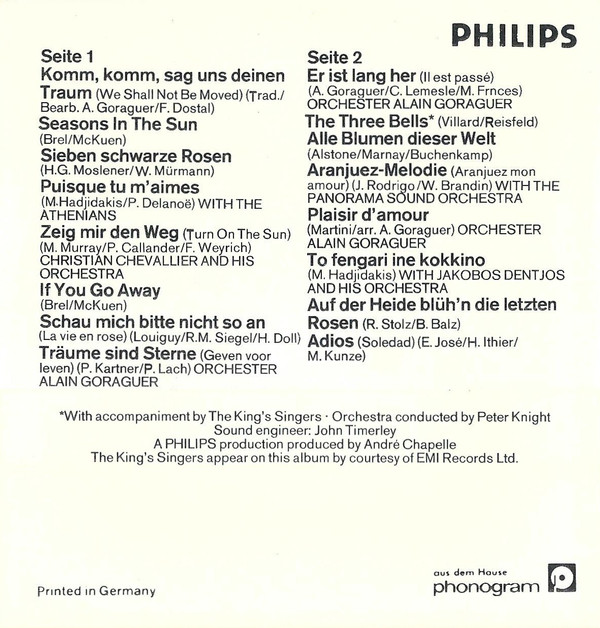 PHILIPS

Seite 1

Komm, komm, sag uns deinen Traum (We Shall Not Be Moved) (Trad./Bearb. A. Goraguer/F. Dostal)

Seasons In The Sun (Brel/McKuen)

Sieben schwarze Rosen (H.G. Moslener/W. Mürmann)

Puisque tu m'aimes (M.Hadjidakis/P. Delanoë) WITH THE ATHENIANS

Zeig mir den Weg (Turn On The Sun) (M. Murray/P. Callander/F. Weyrich) CHRISTIAN CHEVALLIER AND HIS ORCHESTRA

If You Go Away (Brel/McKuen)

Schau mich bitte nicht so an (La vie en rose) (Louiguy/R.M. Siegel/H. Doll)

Träume sind Sterne (Geven voor leven) (P. Kartner/P. Lach) ORCHESTER ALAIN GORAGUER

Seite 2

Er ist lang her (Il est passé) (A. Goraguer/C. Lemesle/M. Frnces) ORCHESTER ALAIN GORAGUER

The Three Bells* (Villard/Reisfeld)

Alle Blumen dieser Welt (Alstone/Marnay/Buchenkamp)

Aranjuez-Melodie (Aranjuez mon amour) (J. Rodrigo/W. Brandin) WITH THE PANORAMA SOUND ORCHESTRA

Plaisir d'amour (Martini/arr. A. Goraguer) ORCHESTER ALAIN GORAGUER

To fengari ine kokkino (M. Hadjidakis) WITH JAKOBOS DENTJOS AND HIS ORCHESTRA

Auf der Heide blüh'n die letzten Rosen (R. Stolz/B. Balz)

Adios (Soledad) (E. José/H. Ithier/M. Kunze)

*With accompaniment by The King's Singers · Orchestra conducted by Peter Knight
Sound engineer: John Timerley
A PHILIPS production produced by André Chapelle
The King's Singers appear on this album by courtesy of EMI Records Ltd.

Printed in Germany

aus dem Hause
phonogram